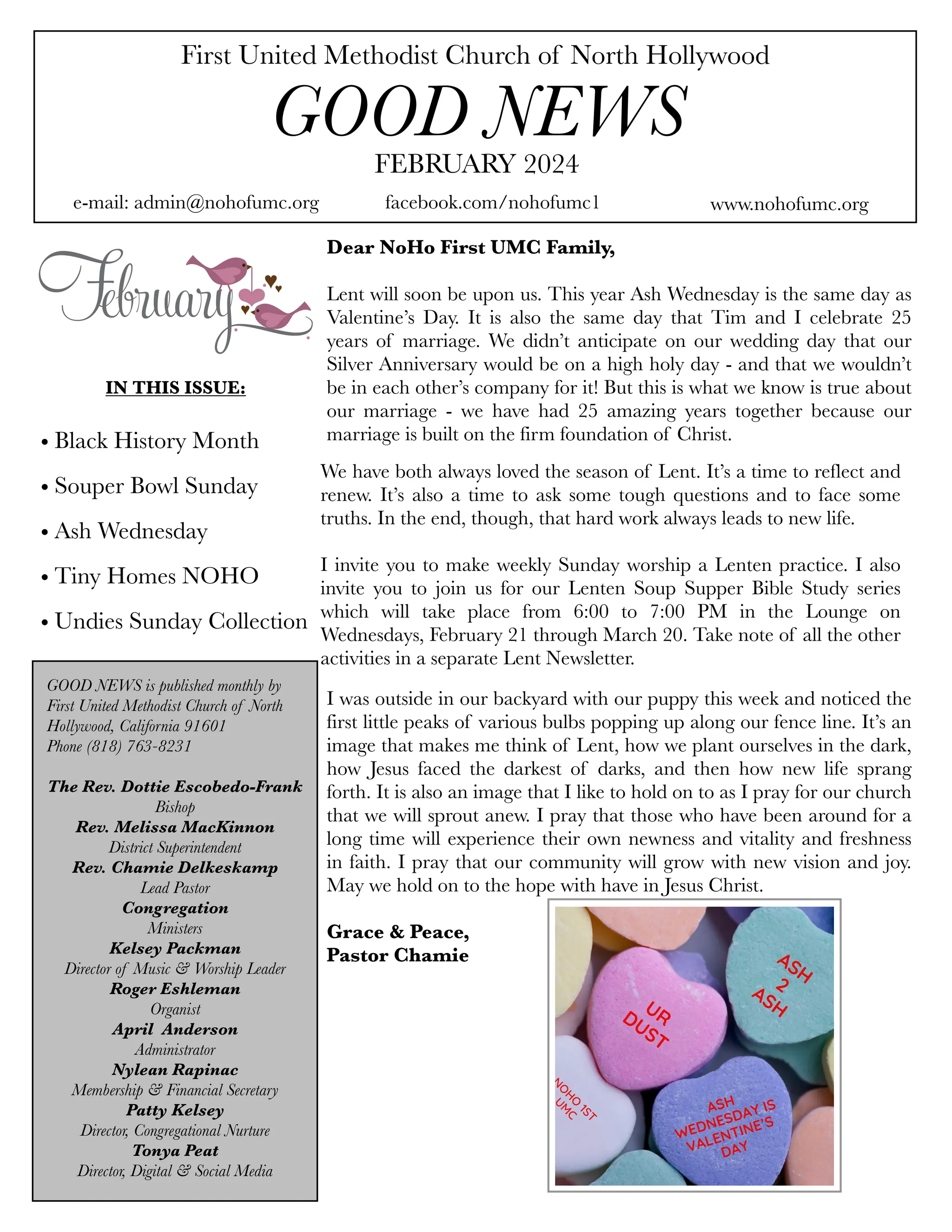 First United Methodist Church of North Hollywood

GOOD NEWS

FEBRUARY 2024

e-mail: admin@nohofumc.org facebook.com/nohofumc1 www.nohofumc.org

February

IN THIS ISSUE:

• Black History Month
• Souper Bowl Sunday
• Ash Wednesday
• Tiny Homes NOHO
• Undies Sunday Collection

GOOD NEWS is published monthly by First United Methodist Church of North Hollywood, California 91601
Phone (818) 763-8231

The Rev. Dottie Escobedo-Frank
Bishop
Rev. Melissa MacKinnon
District Superintendent
Rev. Chamie Delkeskamp
Lead Pastor
Congregation
Ministers
Kelsey Packman
Director of Music & Worship Leader
Roger Eshleman
Organist
April Anderson
Administrator
Nylean Rapinac
Membership & Financial Secretary
Patty Kelsey
Director, Congregational Nurture
Tonya Peat
Director, Digital & Social Media

Dear NoHo First UMC Family,

Lent will soon be upon us. This year Ash Wednesday is the same day as Valentine's Day. It is also the same day that Tim and I celebrate 25 years of marriage. We didn't anticipate on our wedding day that our Silver Anniversary would be on a high holy day - and that we wouldn't be in each other's company for it! But this is what we know is true about our marriage - we have had 25 amazing years together because our marriage is built on the firm foundation of Christ.

We have both always loved the season of Lent. It's a time to reflect and renew. It's also a time to ask some tough questions and to face some truths. In the end, though, that hard work always leads to new life.

I invite you to make weekly Sunday worship a Lenten practice. I also invite you to join us for our Lenten Soup Supper Bible Study series which will take place from 6:00 to 7:00 PM in the Lounge on Wednesdays, February 21 through March 20. Take note of all the other activities in a separate Lent Newsletter.

I was outside in our backyard with our puppy this week and noticed the first little peaks of various bulbs popping up along our fence line. It's an image that makes me think of Lent, how we plant ourselves in the dark, how Jesus faced the darkest of darks, and then how new life sprang forth. It is also an image that I like to hold on to as I pray for our church that we will sprout anew. I pray that those who have been around for a long time will experience their own newness and vitality and freshness in faith. I pray that our community will grow with new vision and joy. May we hold on to the hope with have in Jesus Christ.

Grace & Peace,
Pastor Chamie

UR DUST

ASH 2 ASH

NOHO 1ST UMC

ASH WEDNESDAY IS VALENTINE'S DAY